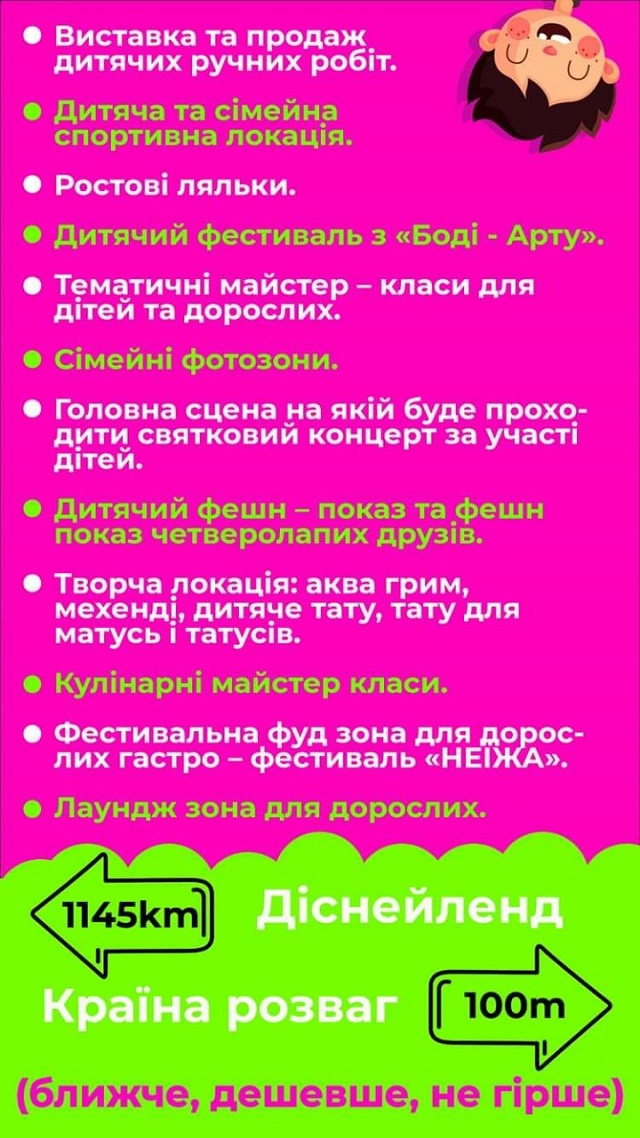 • Виставка та продаж дитячих ручних робіт.

• Дитяча та сімейна спортивна локація.

• Ростові ляльки.

• Дитячий фестиваль з «Боді - Арту».

• Тематичні майстер – класи для дітей та дорослих.

• Сімейні фотозони.

• Головна сцена на якій буде проходити святковий концерт за участі дітей.

• Дитячий фешн – показ та фешн показ четверолапих друзів.

• Творча локація: аква грим, мехенді, дитяче тату, тату для матусь і татусів.

• Кулінарні майстер класи.

• Фестивальна фуд зона для дорослих гастро – фестиваль «НЕЇЖА».

• Лаундж зона для дорослих.

1145km

Діснейленд

Країна розваг

100m

(ближче, дешевше, не гірше)